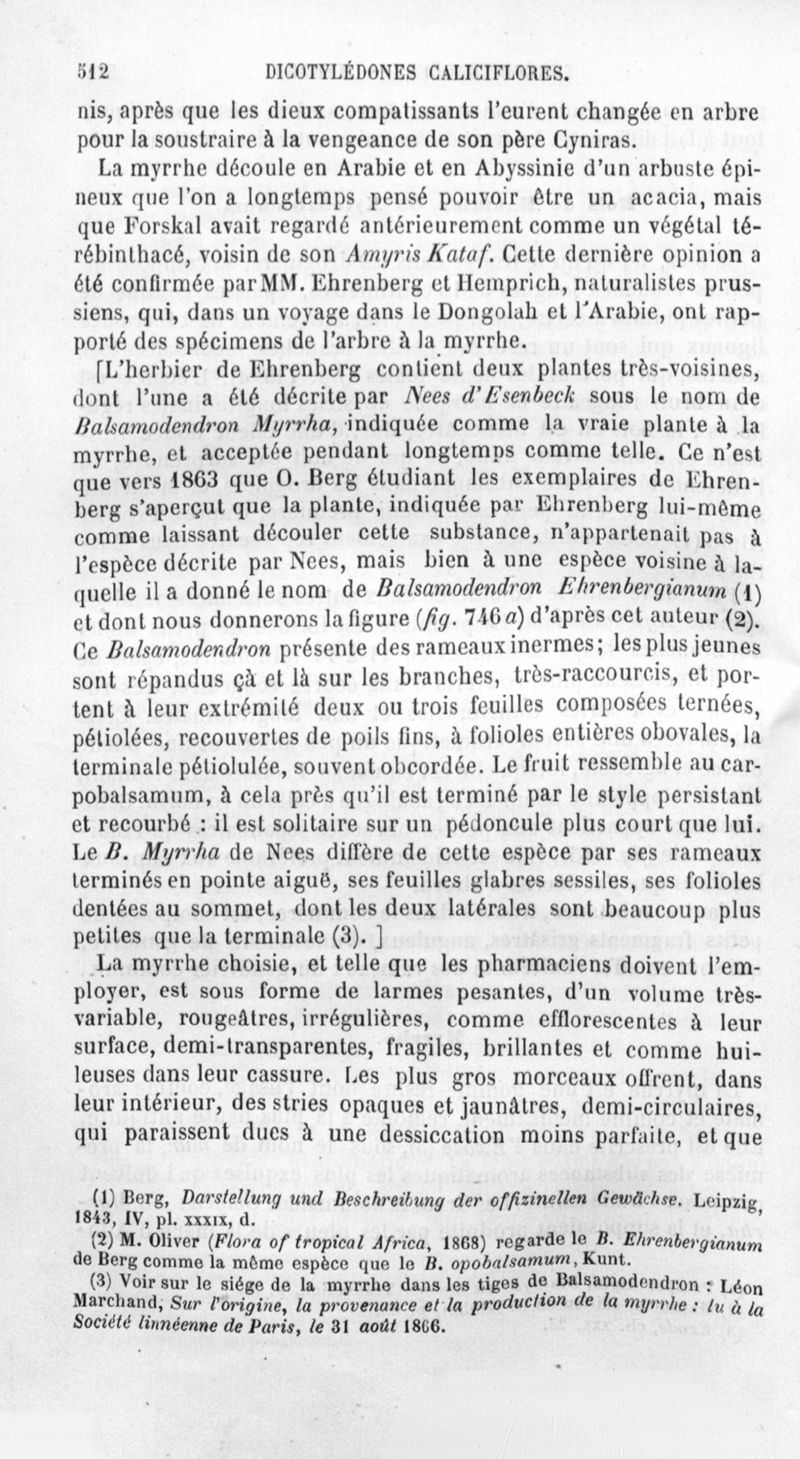 512 DICOTYLÉDONES CALICIFLORES.

nis, après que les dieux compatissants l'eurent changée en arbre pour la soustraire à la vengeance de son père Cyniras.

La myrrhe découle en Arabie et en Abyssinie d'un arbuste épineux que l'on a longtemps pensé pouvoir être un acacia, mais que Forskal avait regardé antérieurement comme un végétal térébinthacé, voisin de son Amyris Kataf. Cette dernière opinion a été confirmée par MM. Ehrenberg et Hemprich, naturalistes prussiens, qui, dans un voyage dans le Dongolah et l'Arabie, ont rapporté des spécimens de l'arbre à la myrrhe.

[L'herbier de Ehrenberg contient deux plantes très-voisines, dont l'une a été décrite par Nees d'Esenbeck sous le nom de Balsamodendron Myrrha, indiquée comme la vraie plante à la myrrhe, et acceptée pendant longtemps comme telle. Ce n'est que vers 1863 que O. Berg étudiant les exemplaires de Ehrenberg s'aperçut que la plante, indiquée par Ehrenberg lui-même comme laissant découler cette substance, n'appartenait pas à l'espèce décrite par Nees, mais bien à une espèce voisine à laquelle il a donné le nom de Balsamodendron Ehrenbergianum (1) et dont nous donnerons la figure (fig. 746 a) d'après cet auteur (2). Ce Balsamodendron présente des rameaux inermes; les plus jeunes sont répandus çà et là sur les branches, très-raccourcis, et portent à leur extrémité deux ou trois feuilles composées ternées, pétiolées, recouvertes de poils fins, à folioles entières obovales, la terminale pétiolulée, souvent obcordée. Le fruit ressemble au carpobalsamum, à cela près qu'il est terminé par le style persistant et recourbé : il est solitaire sur un pédoncule plus court que lui. Le B. Myrrha de Nees diffère de cette espèce par ses rameaux terminés en pointe aiguë, ses feuilles glabres sessiles, ses folioles dentées au sommet, dont les deux latérales sont beaucoup plus petites que la terminale (3). ]

La myrrhe choisie, et telle que les pharmaciens doivent l'employer, est sous forme de larmes pesantes, d'un volume très-variable, rougeâtres, irrégulières, comme efflorescentes à leur surface, demi-transparentes, fragiles, brillantes et comme huileuses dans leur cassure. Les plus gros morceaux offrent, dans leur intérieur, des stries opaques et jaunâtres, demi-circulaires, qui paraissent dues à une dessiccation moins parfaite, et que

(1) Berg, Darstellung und Beschreibung der offizinellen Gewächse. Leipzig, 1843, IV, pl. XXXIX, d.

(2) M. Oliver (Flora of tropical Africa, 1868) regarde le B. Ehrenbergianum de Berg comme la même espèce que le B. opobalsamum, Kunt.

(3) Voir sur le siége de la myrrhe dans les tiges de Balsamodendron : Léon Marchand, Sur l'origine, la provenance et la production de la myrrhe : lu à la Société linnéenne de Paris, le 31 août 1866.